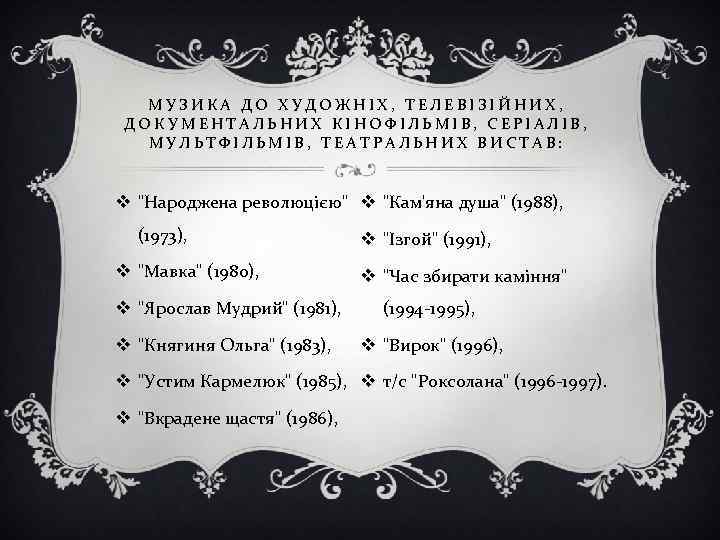 МУЗИКА ДО ХУДОЖНІХ, ТЕЛЕВІЗІЙНИХ, ДОКУМЕНТАЛЬНИХ КІНОФІЛЬМІВ, СЕРІАЛІВ, МУЛЬТФІЛЬМІВ, ТЕАТРАЛЬНИХ ВИСТАВ:

❖ "Народжена революцією" (1973),
❖ "Мавка" (1980),
❖ "Ярослав Мудрий" (1981),
❖ "Княгиня Ольга" (1983),
❖ "Устим Кармелюк" (1985),
❖ "Вкрадене щастя" (1986),

❖ "Кам'яна душа" (1988),
❖ "Ізгой" (1991),
❖ "Час збирати каміння" (1994-1995),
❖ "Вирок" (1996),
❖ т/с "Роксолана" (1996-1997).